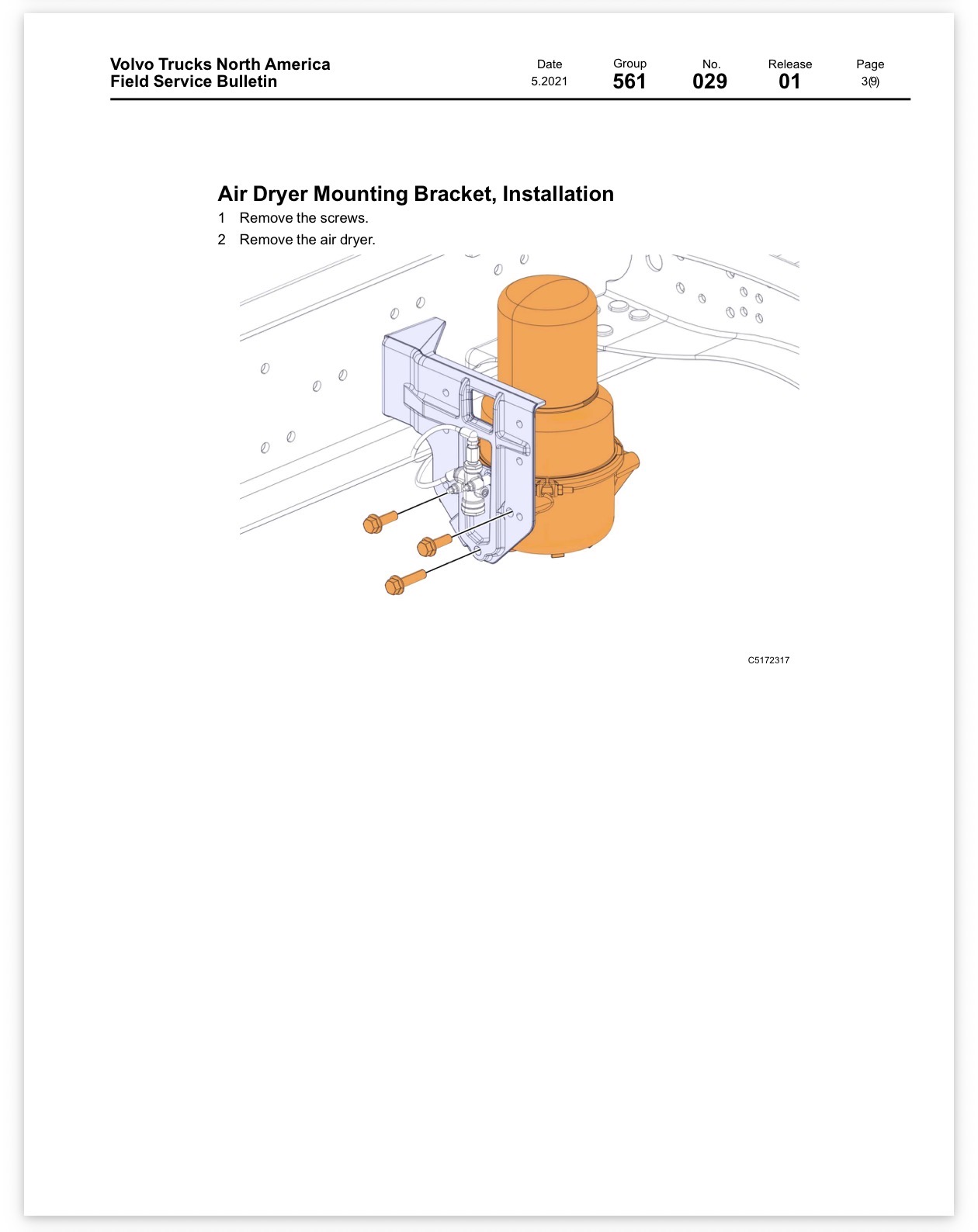 Volvo Trucks North America
Field Service Bulletin

Date
5.2021

Group
561

No.
029

Release
01

Page
3(9)

Air Dryer Mounting Bracket, Installation

1 Remove the screws.

2 Remove the air dryer.

C5172317